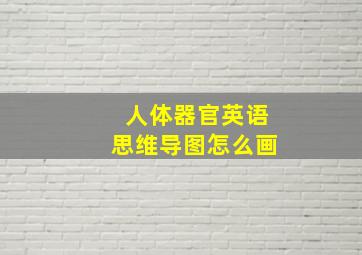 人体器官英语
思维导图怎么画